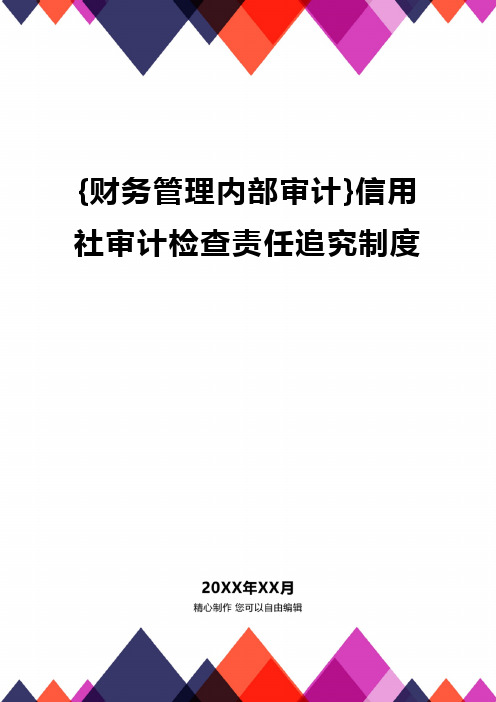 {财务管理内部审计}信用社审计检查责任追究制度

20XX年XX月
精心制作 您可以自由编辑